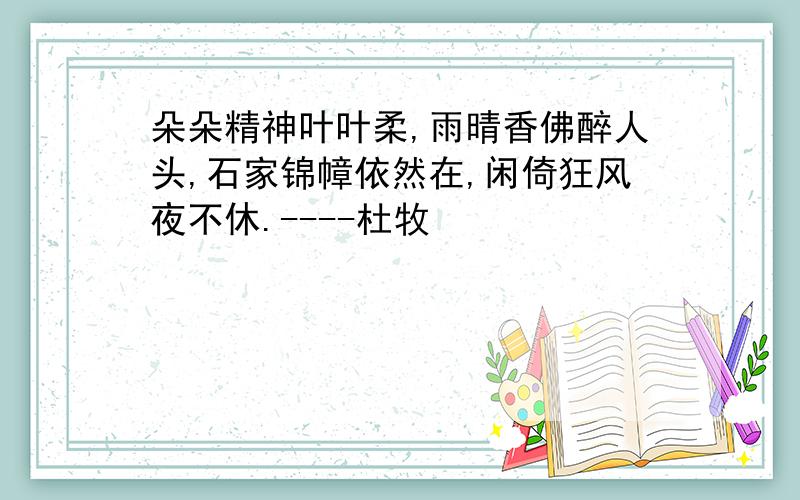 朵朵精神叶叶柔,雨晴香佛醉人头,石家锦幛依然在,闲倚狂风夜不休.----杜牧